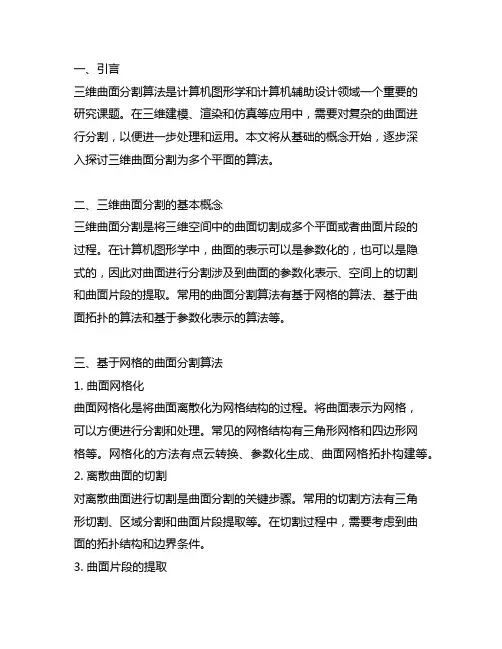 一、引言
三维曲面分割算法是计算机图形学和计算机辅助设计领域一个重要的研究课题。在三维建模、渲染和仿真等应用中，需要对复杂的曲面进行分割，以便进一步处理和运用。本文将从基础的概念开始，逐步深入探讨三维曲面分割为多个平面的算法。

二、三维曲面分割的基本概念
三维曲面分割是将三维空间中的曲面切割成多个平面或者曲面片段的过程。在计算机图形学中，曲面的表示可以是参数化的，也可以是隐式的，因此对曲面进行分割涉及到曲面的参数化表示、空间上的切割和曲面片段的提取。常用的曲面分割算法有基于网格的算法、基于曲面拓扑的算法和基于参数化表示的算法等。

三、基于网格的曲面分割算法
1. 曲面网格化
曲面网格化是将曲面离散化为网格结构的过程。将曲面表示为网格，可以方便进行分割和处理。常见的网格结构有三角形网格和四边形网格等。网格化的方法有点云转换、参数化生成、曲面网格拓扑构建等。
2. 离散曲面的切割
对离散曲面进行切割是曲面分割的关键步骤。常用的切割方法有三角形切割、区域分割和曲面片段提取等。在切割过程中，需要考虑到曲面的拓扑结构和边界条件。
3. 曲面片段的提取